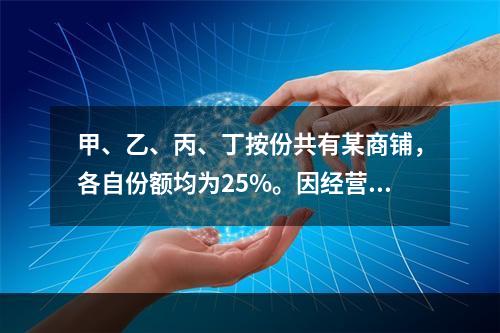 甲、乙、丙、丁按份共有某商铺，各自份额均为25%。因经营...